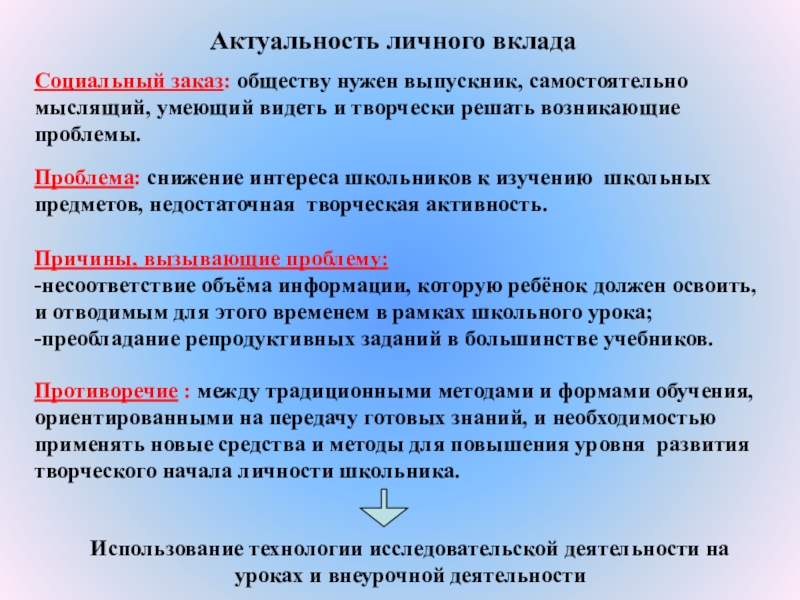 Актуальность личного вклада

Социальный заказ: обществу нужен выпускник, самостоятельно мыслящий, умеющий видеть и творчески решать возникающие проблемы.

Проблема: снижение интереса школьников к изучению школьных предметов, недостаточная творческая активность.

Причины, вызывающие проблему:
-несоответствие объёма информации, которую ребёнок должен освоить, и отводимым для этого временем в рамках школьного урока;
-преобладание репродуктивных заданий в большинстве учебников.

Противоречие : между традиционными методами и формами обучения, ориентированными на передачу готовых знаний, и необходимостью применять новые средства и методы для повышения уровня развития творческого начала личности школьника.

Использование технологии исследовательской деятельности на уроках и внеурочной деятельности